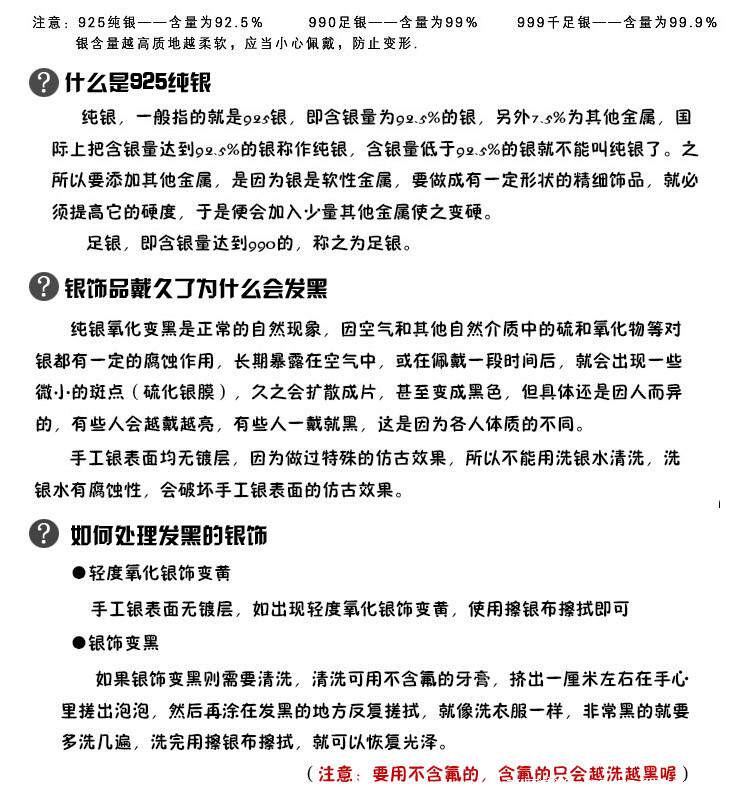 注意：925纯银——含量为92.5%　　990足银——含量为99%　　999千足银——含量为99.9%
银含量越高质地越柔软，应当小心佩戴，防止变形.

什么是925纯银

纯银，一般指的就是925银，即含银量为92.5%的银，另外7.5%为其他金属，国际上把含银量达到92.5%的银称作纯银，含银量低于92.5%的银就不能叫纯银了。之所以要添加其他金属，是因为银是软性金属，要做成有一定形状的精细饰品，就必须提高它的硬度，于是便会加入少量其他金属使之变硬。

足银，即含银量达到990的，称之为足银。

银饰品戴久了为什么会发黑

纯银氧化变黑是正常的自然现象，因空气和其他自然介质中的硫和氧化物等对银都有一定的腐蚀作用，长期暴露在空气中，或在佩戴一段时间后，就会出现一些微小的斑点（硫化银膜），久之会扩散成片，甚至变成黑色，但具体还是因人而异的，有些人会越戴越亮，有些人一戴就黑，这是因为各人体质的不同。

手工银表面均无镀层，因为做过特殊的仿古效果，所以不能用洗银水清洗，洗银水有腐蚀性，会破坏手工银表面的仿古效果。

如何处理发黑的银饰

●轻度氧化银饰变黄

手工银表面无镀层，如出现轻度氧化银饰变黄，使用擦银布擦拭即可

●银饰变黑

如果银饰变黑则需要清洗，清洗可用不含氟的牙膏，挤出一厘米左右在手心里搓出泡泡，然后再涂在发黑的地方反复搓拭，就像洗衣服一样，非常黑的就要多洗几遍，洗完用擦银布擦拭，就可以恢复光泽。

（注意：要用不含氟的，含氟的只会越洗越黑喔）